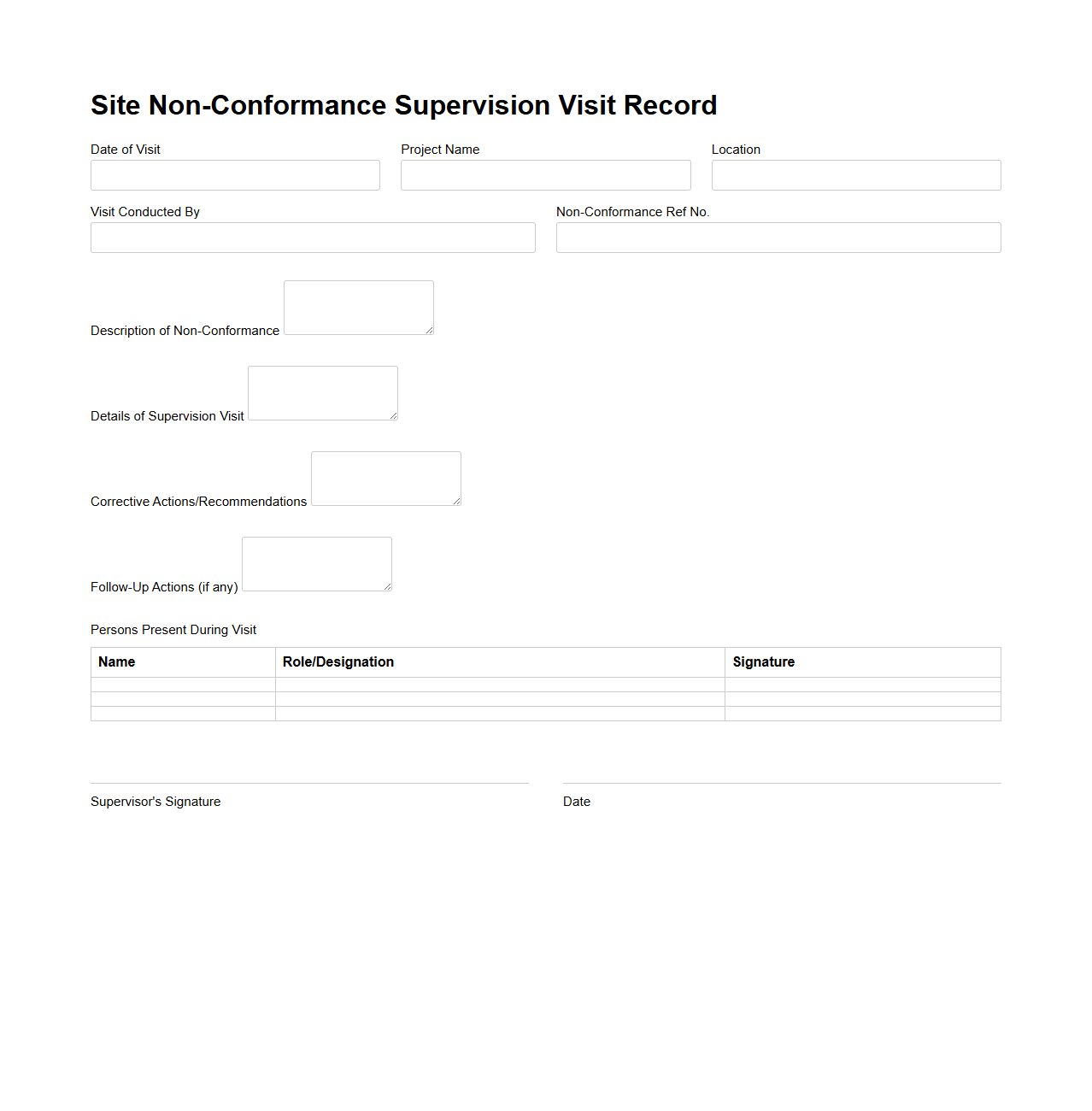 Site Non-Conformance Supervision Visit Record

Date of Visit

Project Name

Location

Visit Conducted By

Non-Conformance Ref No.

Description of Non-Conformance

Details of Supervision Visit

Corrective Actions/Recommendations

Follow-Up Actions (if any)

Persons Present During Visit

| Name | Role/Designation | Signature |
|---|---|---|
| | | |
| | | |
| | | |

Supervisor's Signature

Date